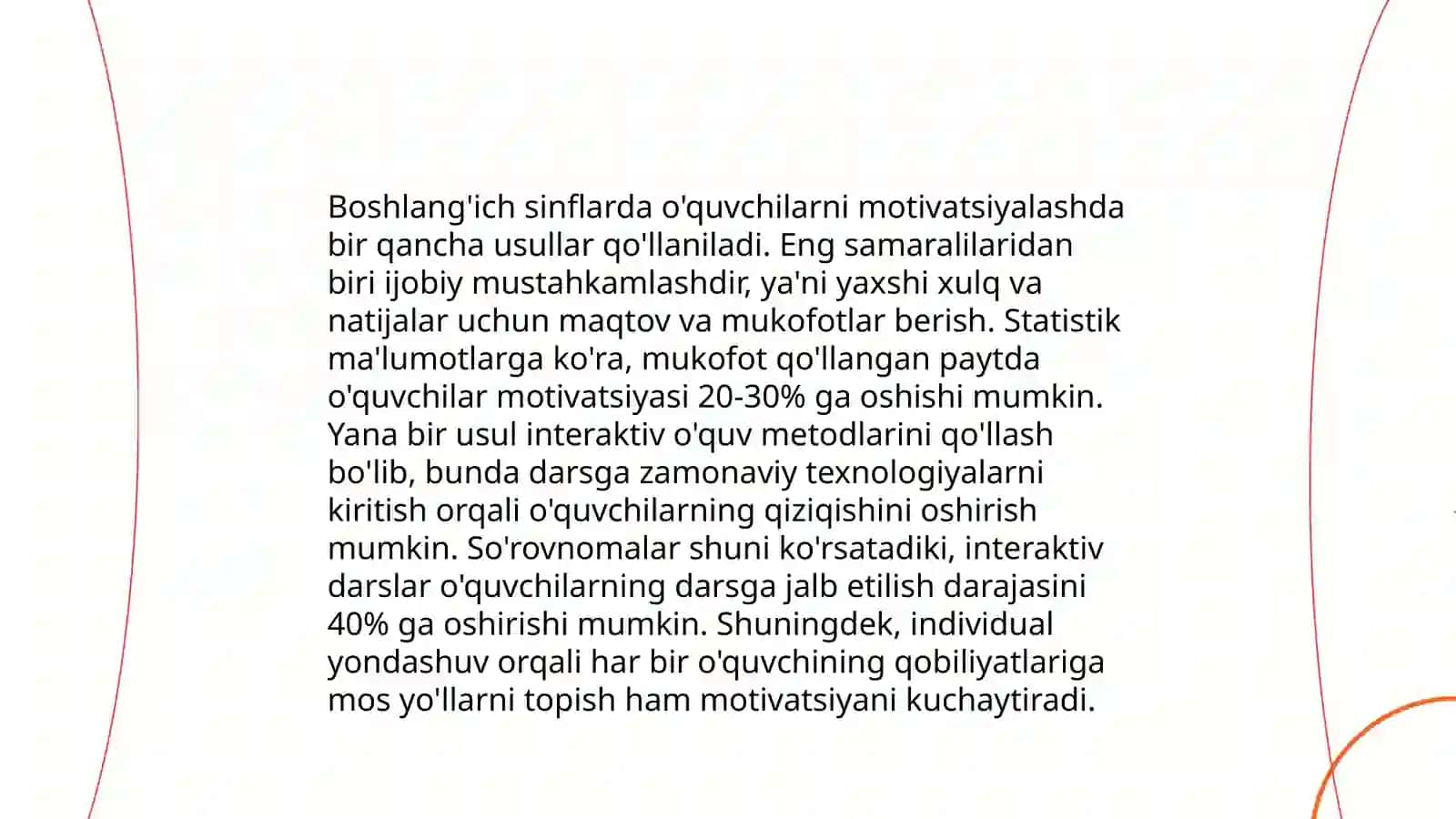 Boshlang'ich sinflarda o'quvchilarni motivatsiyalashda bir qancha usullar qo'llaniladi. Eng samaralilaridan biri ijobiy mustahkamlashdir, ya'ni yaxshi xulq va natijalar uchun maqtov va mukofotlar berish. Statistik ma'lumotlarga ko'ra, mukofot qo'llangan paytda o'quvchilar motivatsiyasi 20-30% ga oshishi mumkin. Yana bir usul interaktiv o'quv metodlarini qo'llash bo'lib, bunda darsga zamonaviy texnologiyalarni kiritish orqali o'quvchilarning qiziqishini oshirish mumkin. So'rovnomalar shuni ko'rsatadiki, interaktiv darslar o'quvchilarning darsga jalb etilish darajasini 40% ga oshirishi mumkin. Shuningdek, individual yondashuv orqali har bir o'quvchining qobiliyatlariga mos yo'llarni topish ham motivatsiyani kuchaytiradi.